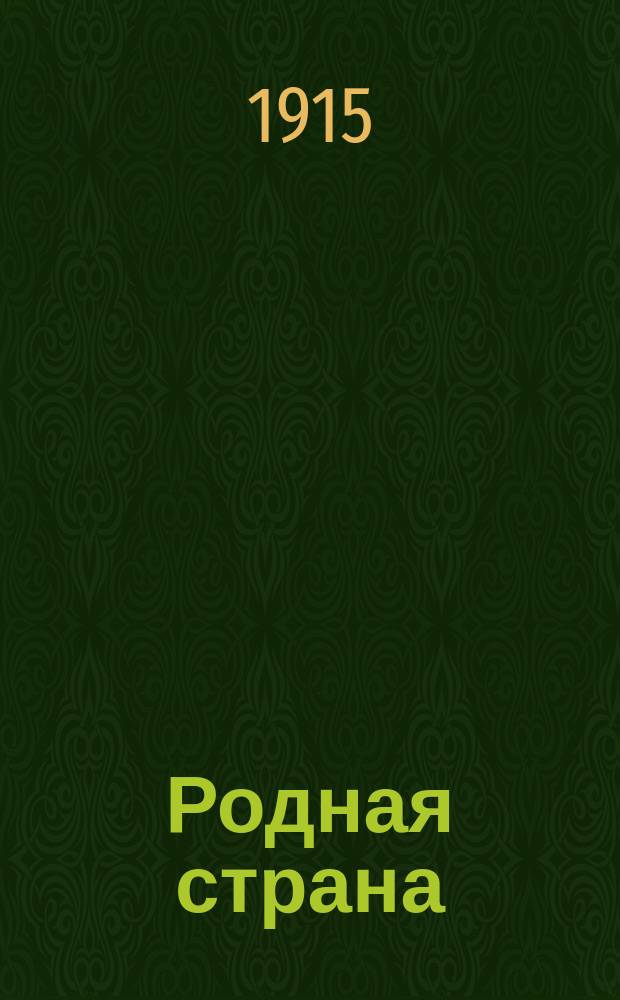 1915

Родная страна